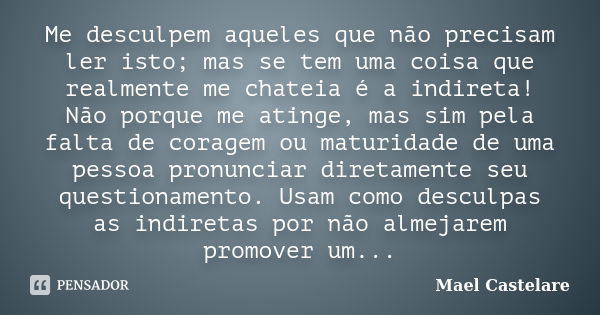 Me desculpem aqueles que não precisam ler isto; mas se tem uma coisa que realmente me chateia é a indireta! Não porque me atinge, mas sim pela falta de coragem ou maturidade de uma pessoa pronunciar diretamente seu questionamento. Usam como desculpas as indiretas por não almejarem promover um...

PENSADOR

Mael Castelare